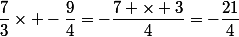 $\frac{7}{3} \times + - \frac{9}{4} = -\frac{7 + \times + 3}{4} = -\frac{21}{4}$